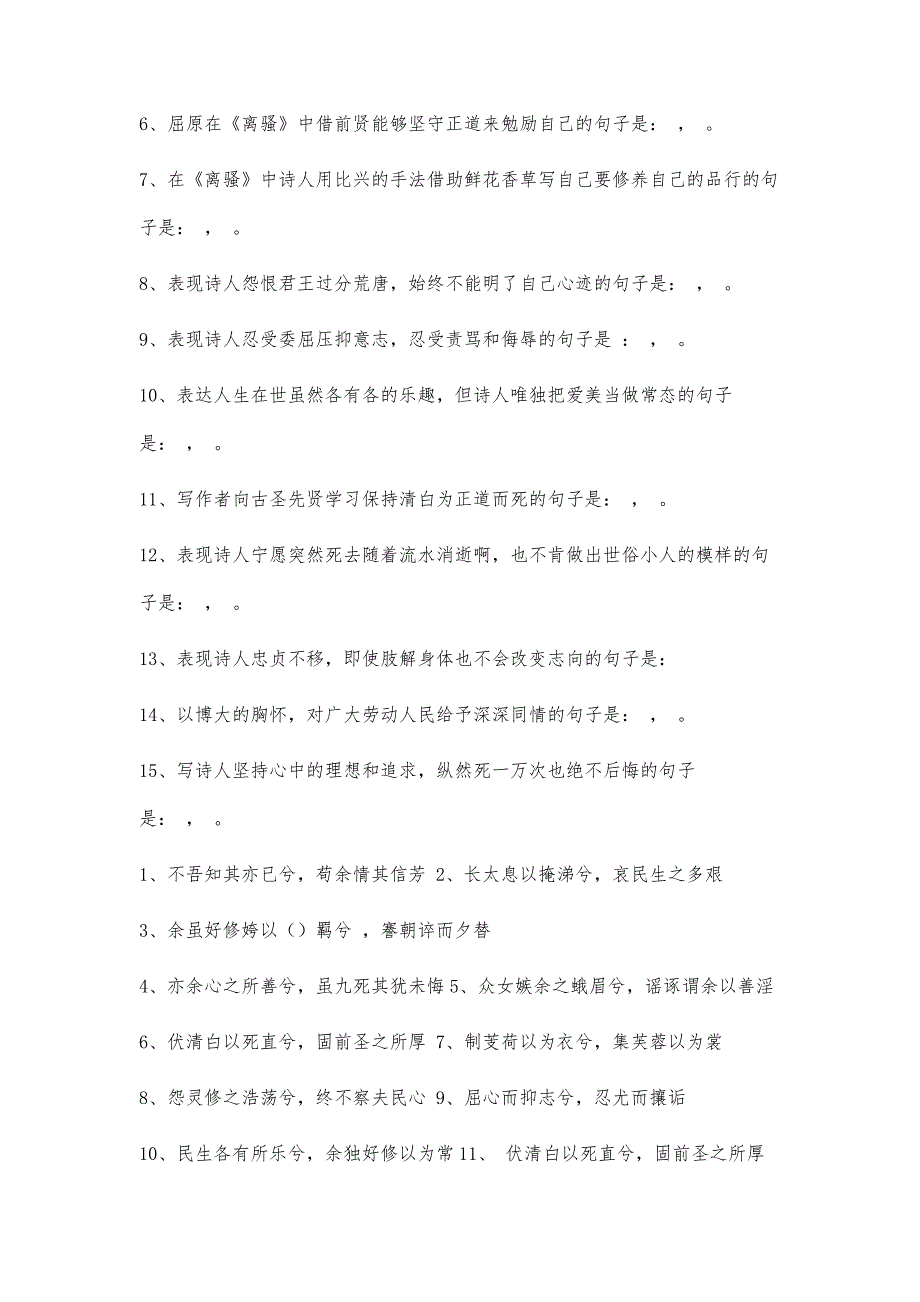 6、屈原在《离骚》中借前贤能够坚守正道来勉励自己的句子是： ， 。

7、在《离骚》中诗人用比兴的手法借助鲜花香草写自己要修养自己的品行的句子是： ， 。

8、表现诗人怨恨君王过分荒唐，始终不能明了自己心迹的句子是： ， 。

9、表现诗人忍受委屈压抑意志，忍受责骂和侮辱的句子是 ： ， 。

10、表达人生在世虽然各有各的乐趣，但诗人唯独把爱美当做常态的句子是： ， 。

11、写作者向古圣先贤学习保持清白为正道而死的句子是： ， 。

12、表现诗人宁愿突然死去随着流水消逝啊，也不肯做出世俗小人的模样的句子是： ， 。

13、表现诗人忠贞不移，即使肢解身体也不会改变志向的句子是：

14、以博大的胸怀，对广大劳动人民给予深深同情的句子是： ， 。

15、写诗人坚持心中的理想和追求，纵然死一万次也绝不后悔的句子是： ， 。

1、不吾知其亦已兮，苟余情其信芳 2、长太息以掩涕兮，哀民生之多艰

3、余虽好修姱以（）羁兮 ，謇朝谇而夕替

4、亦余心之所善兮，虽九死其犹未悔 5、众女嫉余之蛾眉兮，谣诼谓余以善淫

6、伏清白以死直兮，固前圣之所厚 7、制芰荷以为衣兮，集芙蓉以为裳

8、怨灵修之浩荡兮，终不察夫民心 9、屈心而抑志兮，忍尤而攘诟

10、民生各有所乐兮，余独好修以为常 11、 伏清白以死直兮，固前圣之所厚